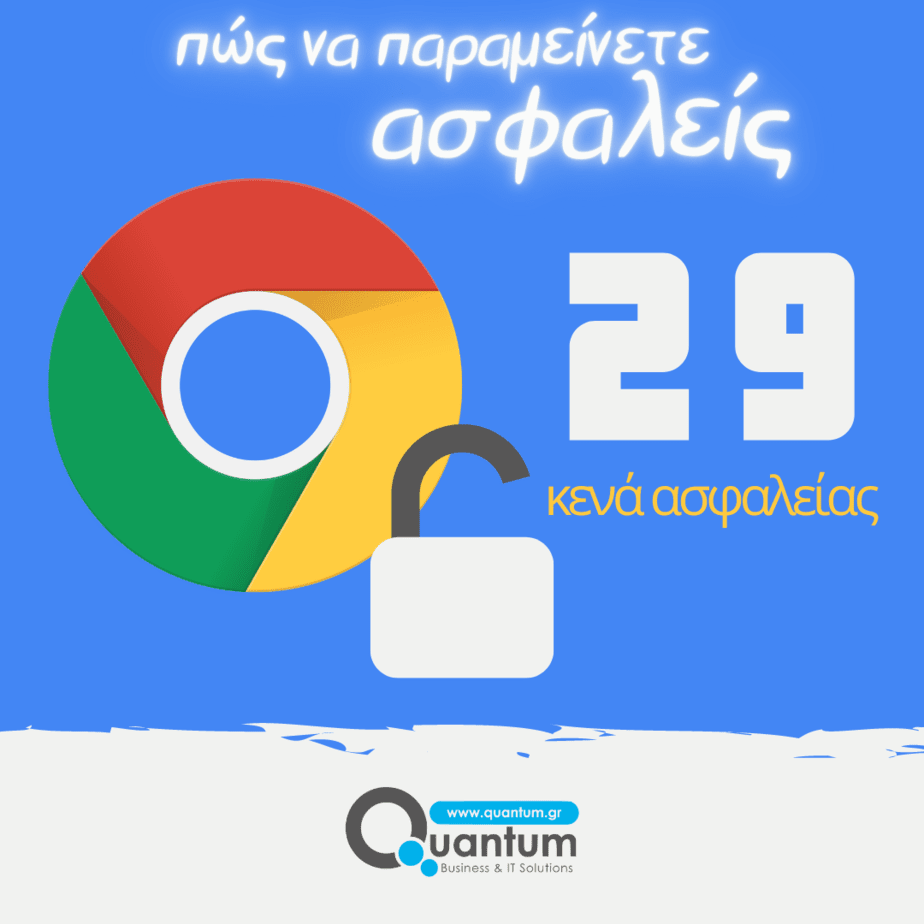 πώς να παραμείνετε ασφαλείς

29

κενά ασφαλείας

www.quantum.gr

Quantum

Business & IT Solutions